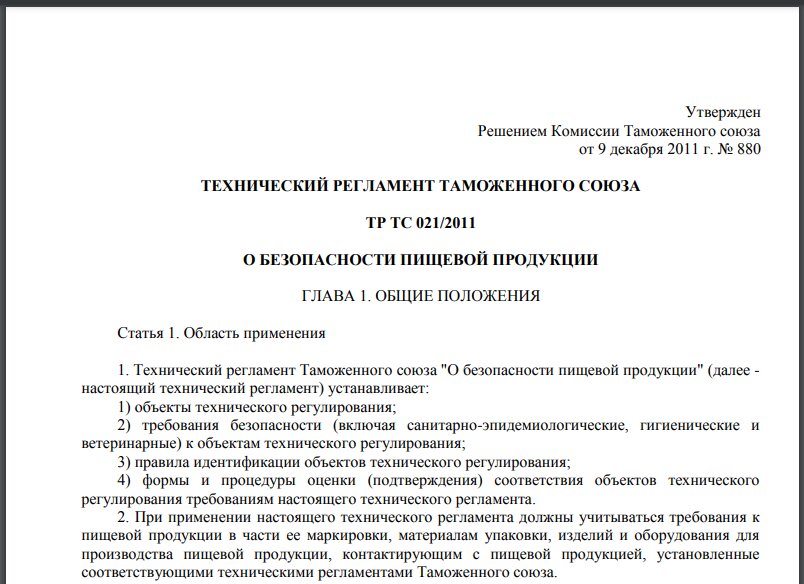 Утвержден
Решением Комиссии Таможенного союза
от 9 декабря 2011 г. № 880

ТЕХНИЧЕСКИЙ РЕГЛАМЕНТ ТАМОЖЕННОГО СОЮЗА

ТР ТС 021/2011

О БЕЗОПАСНОСТИ ПИЩЕВОЙ ПРОДУКЦИИ

ГЛАВА 1. ОБЩИЕ ПОЛОЖЕНИЯ

Статья 1. Область применения

1. Технический регламент Таможенного союза "О безопасности пищевой продукции" (далее - настоящий технический регламент) устанавливает:
1) объекты технического регулирования;
2) требования безопасности (включая санитарно-эпидемиологические, гигиенические и ветеринарные) к объектам технического регулирования;
3) правила идентификации объектов технического регулирования;
4) формы и процедуры оценки (подтверждения) соответствия объектов технического регулирования требованиям настоящего технического регламента.
2. При применении настоящего технического регламента должны учитываться требования к пищевой продукции в части ее маркировки, материалам упаковки, изделий и оборудования для производства пищевой продукции, контактирующим с пищевой продукцией, установленные соответствующими техническими регламентами Таможенного союза.